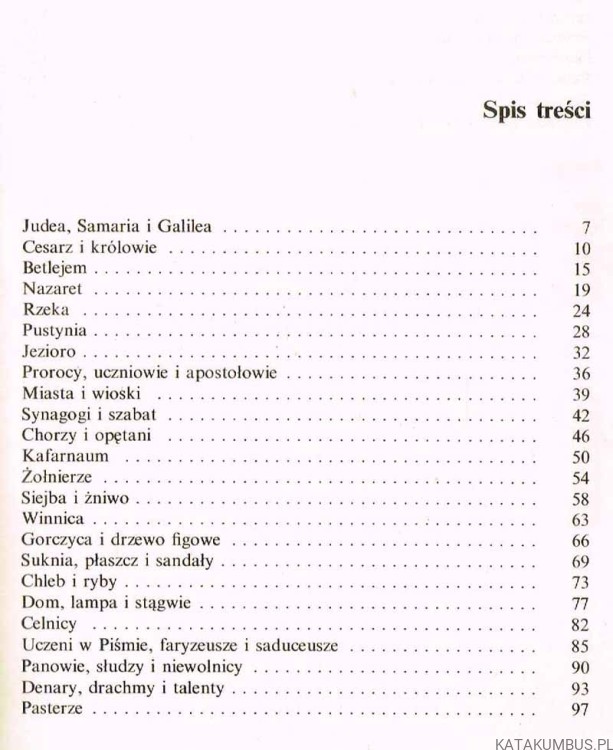 Spis treści

Judea, Samaria i Galilea 7
Cesarz i królowie 10
Betlejem 15
Nazaret 19
Rzeka 24
Pustynia 28
Jezioro 32
Prorocy, uczniowie i apostołowie 36
Miasta i wioski 39
Synagogi i szabat 42
Chorzy i opętani 46
Kafarnaum 50
Żołnierze 54
Siejba i żniwo 58
Winnica 63
Gorczyca i drzewo figowe 66
Suknia, płaszcz i sandały 69
Chleb i ryby 73
Dom, lampa i stągwie 77
Celnicy 82
Uczeni w Piśmie, faryzeusze i saduceusze 85
Panowie, słudzy i niewolnicy 90
Denary, drachmy i talenty 93
Pasterze 97

KATAKUMBUS.PL